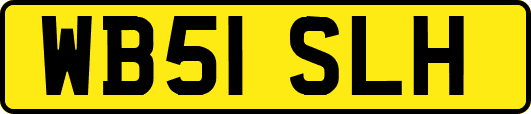 WB51 SLH